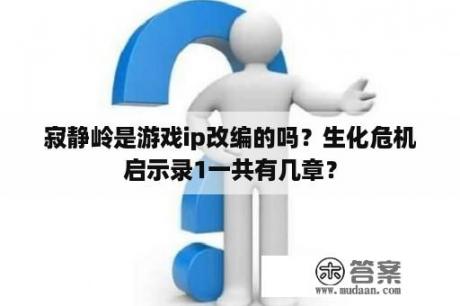 寂静岭是游戏ip改编的吗？生化危机启示录1一共有几章？

木 答案
www.mudaan.com